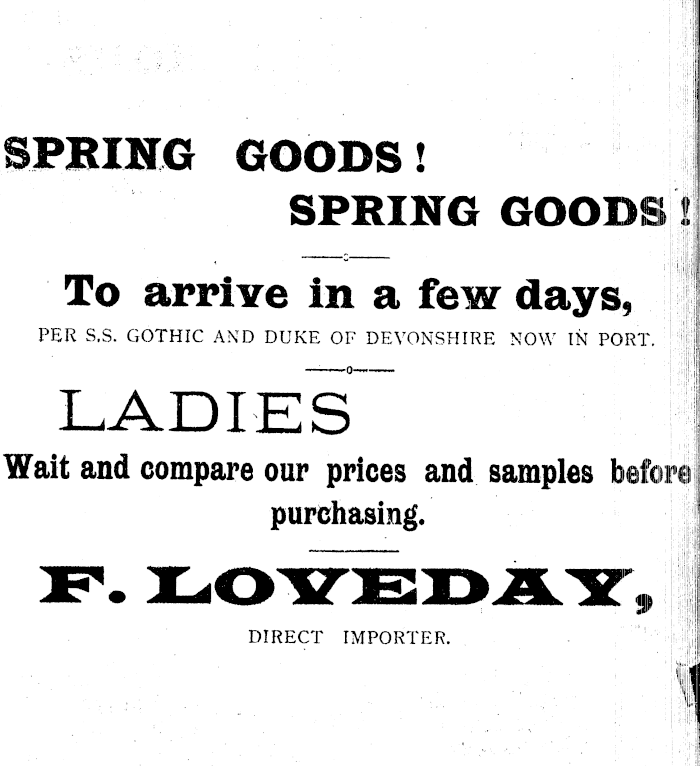 SPRING GOODS!

SPRING GOODS!

To arrive in a few days,

PER S.S. GOTHIC AND DUKE OF DEVONSHIRE NOW IN PORT.

LADIES

Wait and compare our prices and samples before purchasing.

F. LOVEDAY,

DIRECT IMPORTER.